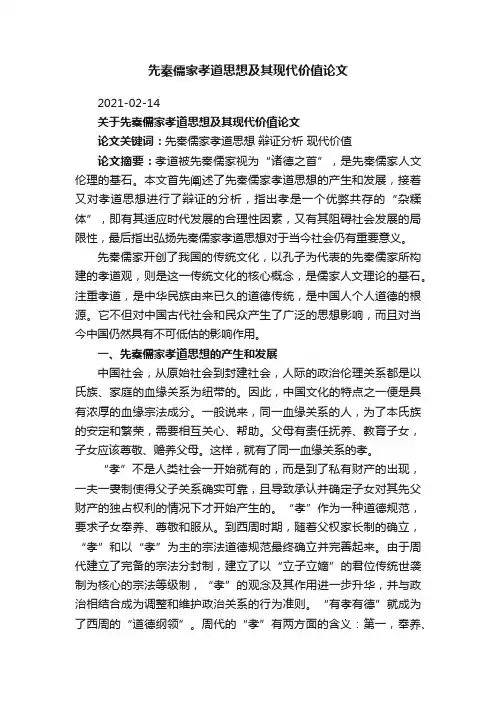 先秦儒家孝道思想及其现代价值论文

2021-02-14

关于先秦儒家孝道思想及其现代价值论文

论文关键词：先秦儒家孝道思想 辩证分析 现代价值

论文摘要：孝道被先秦儒家视为“诸德之首”，是先秦儒家人文伦理的基石。本文首先阐述了先秦儒家孝道思想的产生和发展，接着又对孝道思想进行了辩证的分析，指出孝是一个优弊共存的“杂糅体”，即有其适应时代发展的合理性因素，又有其阻碍社会发展的局限性，最后指出弘扬先秦儒家孝道思想对于当今社会仍有重要意义。

先秦儒家开创了我国的传统文化，以孔子为代表的先秦儒家所构建的孝道观，则是这一传统文化的核心概念，是儒家人文理论的基石。注重孝道，是中华民族由来已久的道德传统，是中国人个人道德的根源。它不但对中国古代社会和民众产生了广泛的思想影响，而且对当今中国仍然具有不可低估的影响作用。

一、先秦儒家孝道思想的产生和发展

中国社会，从原始社会到封建社会，人际的政治伦理关系都是以氏族、家庭的血缘关系为纽带的。因此，中国文化的特点之一便是具有浓厚的血缘宗法成分。一般说来，同一血缘关系的人，为了本氏族的安定和繁荣，需要相互关心、帮助。父母有责任抚养、教育子女，子女应该尊敬、赡养父母。这样，就有了同一血缘关系的孝。

“孝”不是人类社会一开始就有的，而是到了私有财产的出现，一夫一妻制使得父子关系确实可靠，且导致承认并确定子女对其先父财产的独占权利的情况下才开始产生的。“孝”作为一种道德规范，要求子女奉养、尊敬和服从。到西周时期，随着父权家长制的确立，“孝”和以“孝”为主的宗法道德规范最终确立并完善起来。由于周代建立了完备的宗法分封制，建立了以“立子立嫡”的君位传统世袭制为核心的宗法等级制，“孝”的观念及其作用进一步升华，并与政治相结合成为调整和维护政治关系的行为准则。“有孝有德”就成为了西周的“道德纲领”。周代的“孝”有两方面的含义：第一，奉养、